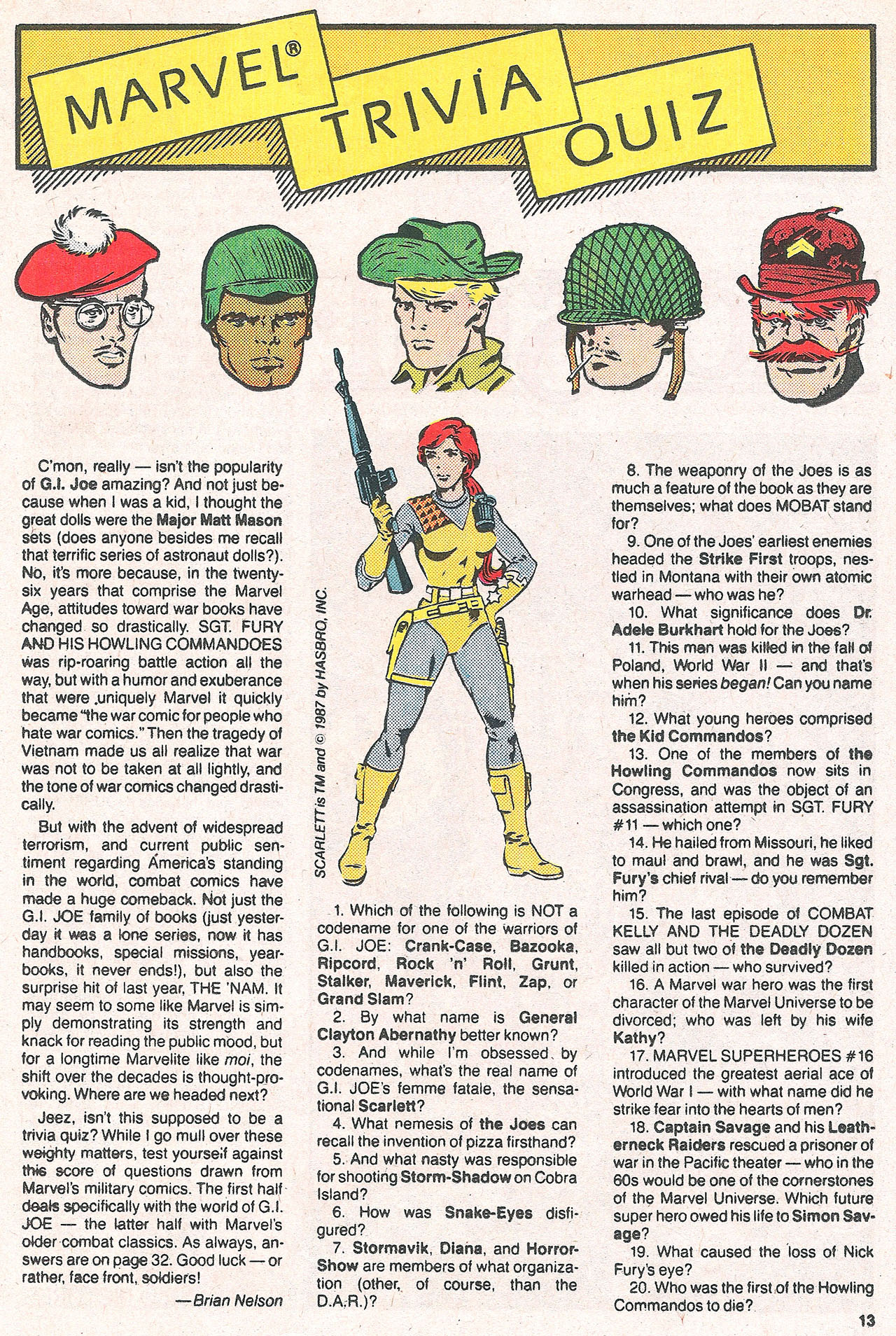 MARVEL® TRIVIA QUIZ

C'mon, really — isn't the popularity of G.I. Joe amazing? And not just because when I was a kid, I thought the great dolls were the Major Matt Mason sets (does anyone besides me recall that terrific series of astronaut dolls?). No, it's more because, in the twenty-six years that comprise the Marvel Age, attitudes toward war books have changed so drastically. SGT. FURY AND HIS HOWLING COMMANDOES was rip-roaring battle action all the way, but with a humor and exuberance that were uniquely Marvel it quickly became "the war comic for people who hate war comics." Then the tragedy of Vietnam made us all realize that war was not to be taken at all lightly, and the tone of war comics changed drastically.

But with the advent of widespread terrorism, and current public sentiment regarding America's standing in the world, combat comics have made a huge comeback. Not just the G.I. JOE family of books (just yesterday it was a lone series, now it has handbooks, special missions, yearbooks, it never ends!), but also the surprise hit of last year, THE 'NAM. It may seem to some like Marvel is simply demonstrating its strength and knack for reading the public mood, but for a longtime Marvelite like moi, the shift over the decades is thought-provoking. Where are we headed next?

Jeez, isn't this supposed to be a trivia quiz? While I go mull over these weighty matters, test yourself against this score of questions drawn from Marvel's military comics. The first half deals specifically with the world of G.I. JOE — the latter half with Marvel's older combat classics. As always, answers are on page 32. Good luck — or rather, face front, soldiers!

—Brian Nelson

SCARLETT is TM and © 1987 by HASBRO, INC.

1. Which of the following is NOT a codename for one of the warriors of G.I. JOE: Crank-Case, Bazooka, Ripcord, Rock 'n' Roll, Grunt, Stalker, Maverick, Flint, Zap, or Grand Slam?

2. By what name is General Clayton Abernathy better known?

3. And while I'm obsessed by codenames, what's the real name of G.I. JOE's femme fatale, the sensational Scarlett?

4. What nemesis of the Joes can recall the invention of pizza firsthand?

5. And what nasty was responsible for shooting Storm-Shadow on Cobra Island?

6. How was Snake-Eyes disfigured?

7. Stormavik, Diana, and Horror-Show are members of what organization (other, of course, than the D.A.R.)?

8. The weaponry of the Joes is as much a feature of the book as they are themselves; what does MOBAT stand for?

9. One of the Joes' earliest enemies headed the Strike First troops, nestled in Montana with their own atomic warhead — who was he?

10. What significance does Dr. Adele Burkhart hold for the Joes?

11. This man was killed in the fall of Poland, World War II — and that's when his series began! Can you name him?

12. What young heroes comprised the Kid Commandos?

13. One of the members of the Howling Commandos now sits in Congress, and was the object of an assassination attempt in SGT. FURY #11 — which one?

14. He hailed from Missouri, he liked to maul and brawl, and he was Sgt. Fury's chief rival — do you remember him?

15. The last episode of COMBAT KELLY AND THE DEADLY DOZEN saw all but two of the Deadly Dozen killed in action — who survived?

16. A Marvel war hero was the first character of the Marvel Universe to be divorced; who was left by his wife Kathy?

17. MARVEL SUPERHEROES #16 introduced the greatest aerial ace of World War I — with what name did he strike fear into the hearts of men?

18. Captain Savage and his Leatherneck Raiders rescued a prisoner of war in the Pacific theater — who in the 60s would be one of the cornerstones of the Marvel Universe. Which future super hero owed his life to Simon Savage?

19. What caused the loss of Nick Fury's eye?

20. Who was the first of the Howling Commandos to die?

13